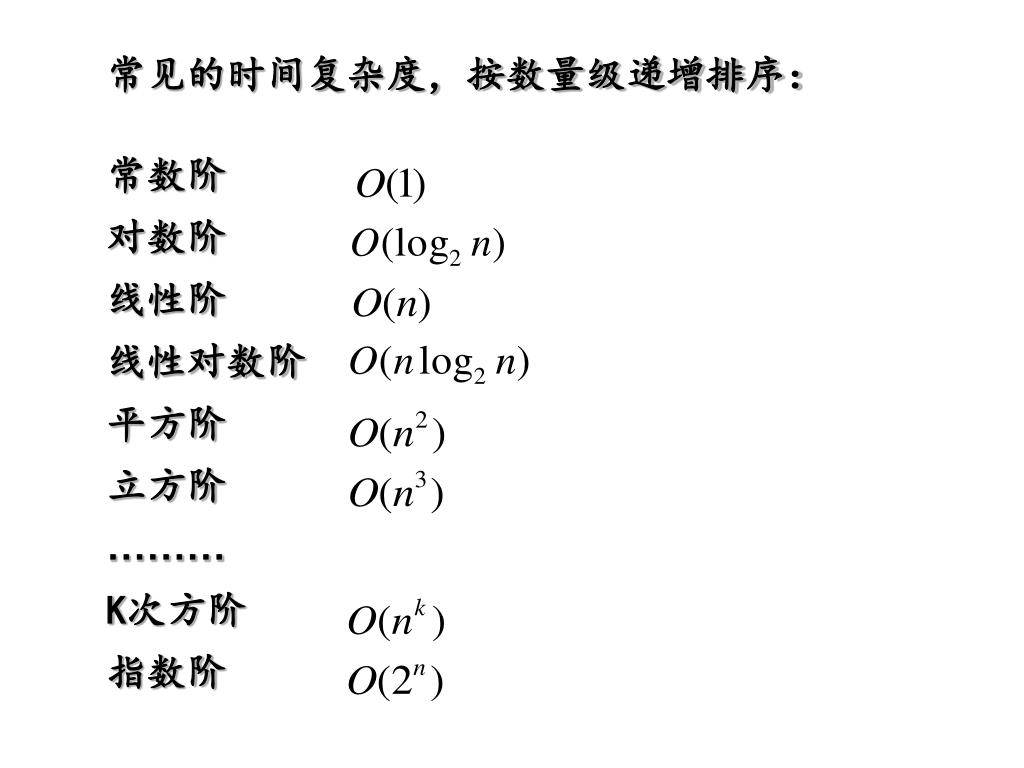 常见的时间复杂度，按数量级递增排序：

常数阶 $O(1)$
对数阶 $O(\log_2 n)$
线性阶 $O(n)$
线性对数阶 $O(n\log_2 n)$
平方阶 $O(n^2)$
立方阶 $O(n^3)$
………
K次方阶 $O(n^k)$
指数阶 $O(2^n)$